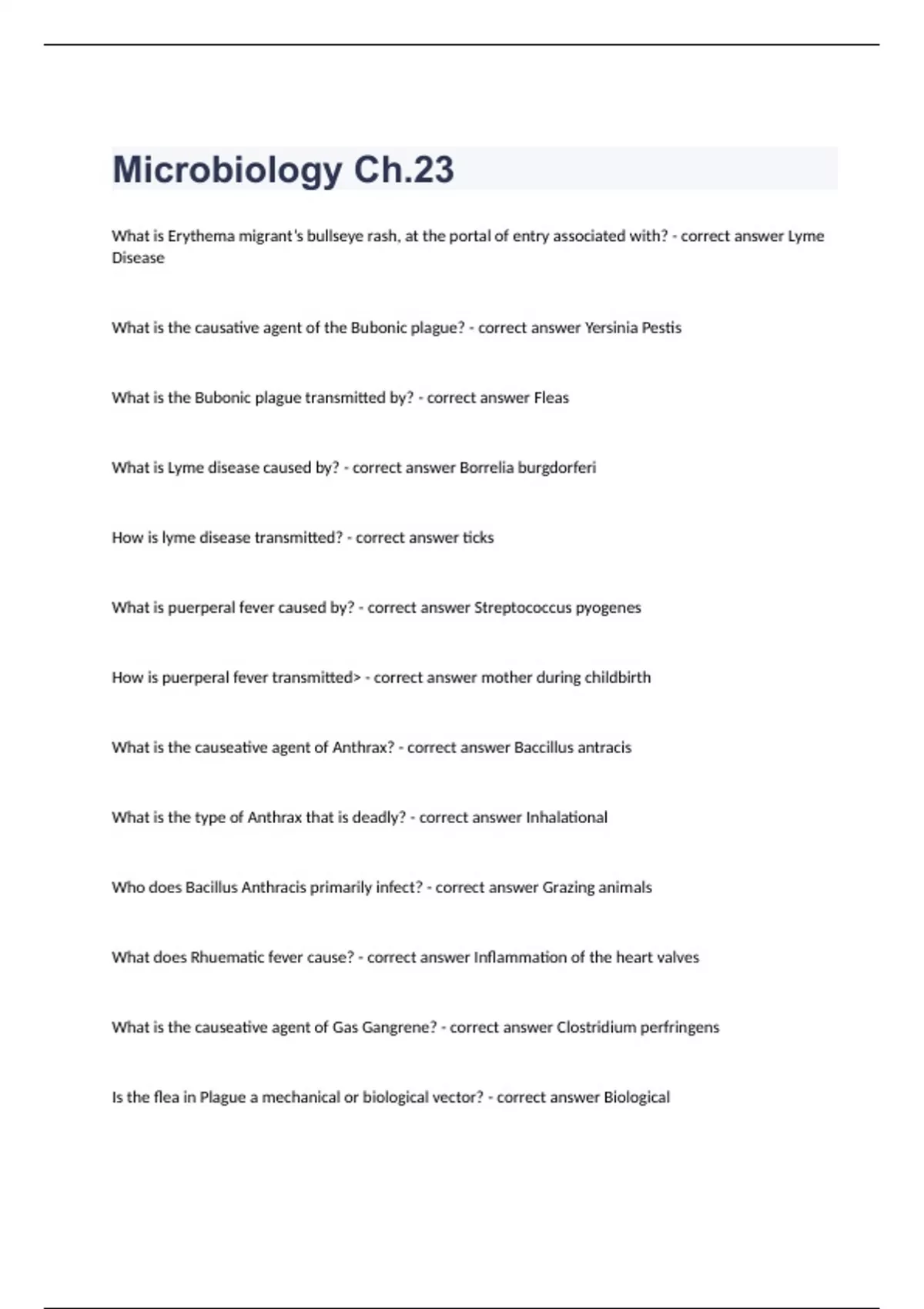 Microbiology Ch.23

What is Erythema migrant's bullseye rash, at the portal of entry associated with? - correct answer Lyme Disease

What is the causative agent of the Bubonic plague? - correct answer Yersinia Pestis

What is the Bubonic plague transmitted by? - correct answer Fleas

What is Lyme disease caused by? - correct answer Borrelia burgdorferi

How is lyme disease transmitted? - correct answer ticks

What is puerperal fever caused by? - correct answer Streptococcus pyogenes

How is puerperal fever transmitted> - correct answer mother during childbirth

What is the causeative agent of Anthrax? - correct answer Baccillus antracis

What is the type of Anthrax that is deadly? - correct answer Inhalational

Who does Bacillus Anthracis primarily infect? - correct answer Grazing animals

What does Rhuematic fever cause? - correct answer Inflammation of the heart valves

What is the causeative agent of Gas Gangrene? - correct answer Clostridium perfringens

Is the flea in Plague a mechanical or biological vector? - correct answer Biological